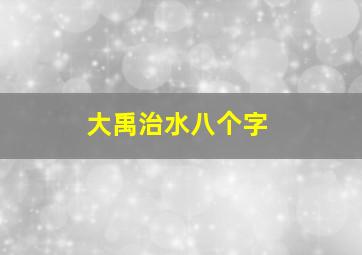 大禹治水八个字